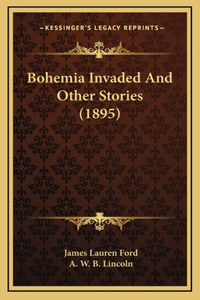 —KESSINGER'S LEGACY REPRINTS—

Bohemia Invaded And Other Stories (1895)

James Lauren Ford
A. W. B. Lincoln